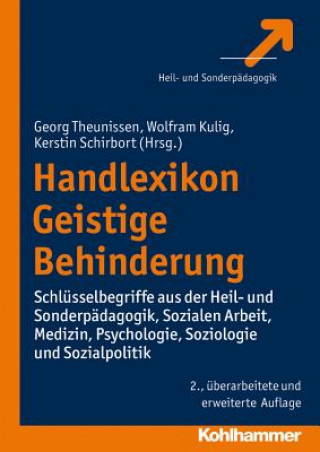 Heil- und Sonderpädagogik

Georg Theunissen, Wolfram Kulig, Kerstin Schirbort (Hrsg.)

Handlexikon Geistige Behinderung

Schlüsselbegriffe aus der Heil- und Sonderpädagogik, Sozialen Arbeit, Medizin, Psychologie, Soziologie und Sozialpolitik

2., überarbeitete und erweiterte Auflage

Kohlhammer